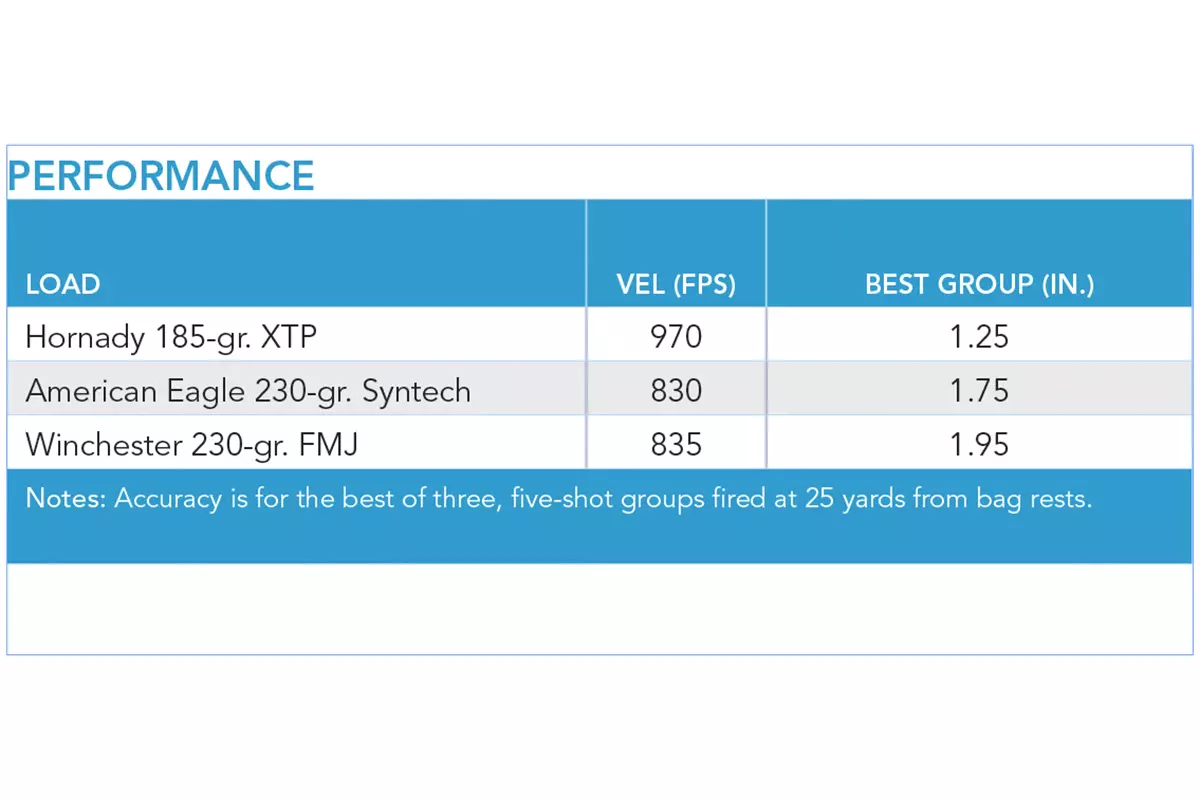 PERFORMANCE

| LOAD | VEL (FPS) | BEST GROUP (IN.) |
|---|---|---|
| Hornady 185-gr. XTP | 970 | 1.25 |
| American Eagle 230-gr. Syntech | 830 | 1.75 |
| Winchester 230-gr. FMJ | 835 | 1.95 |

Notes: Accuracy is for the best of three, five-shot groups fired at 25 yards from bag rests.